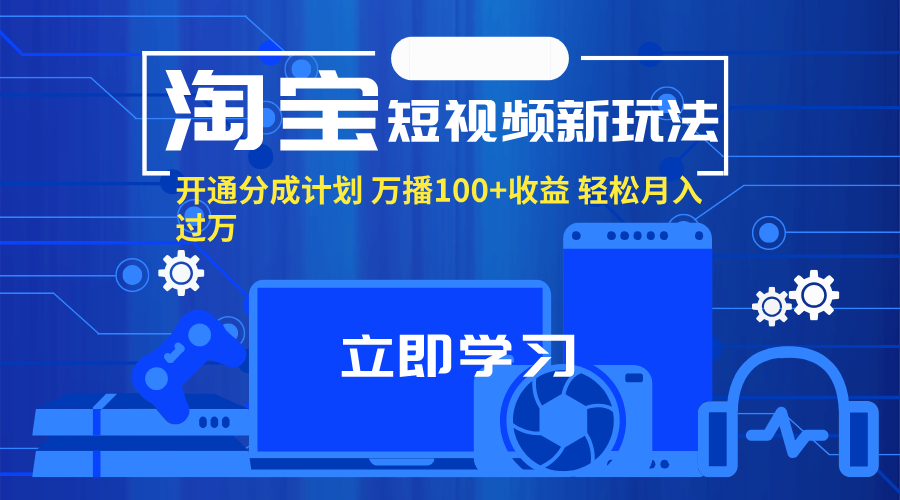 淘宝短视频新玩法

开通分成计划 万播100+收益 轻松月入过万

立即学习